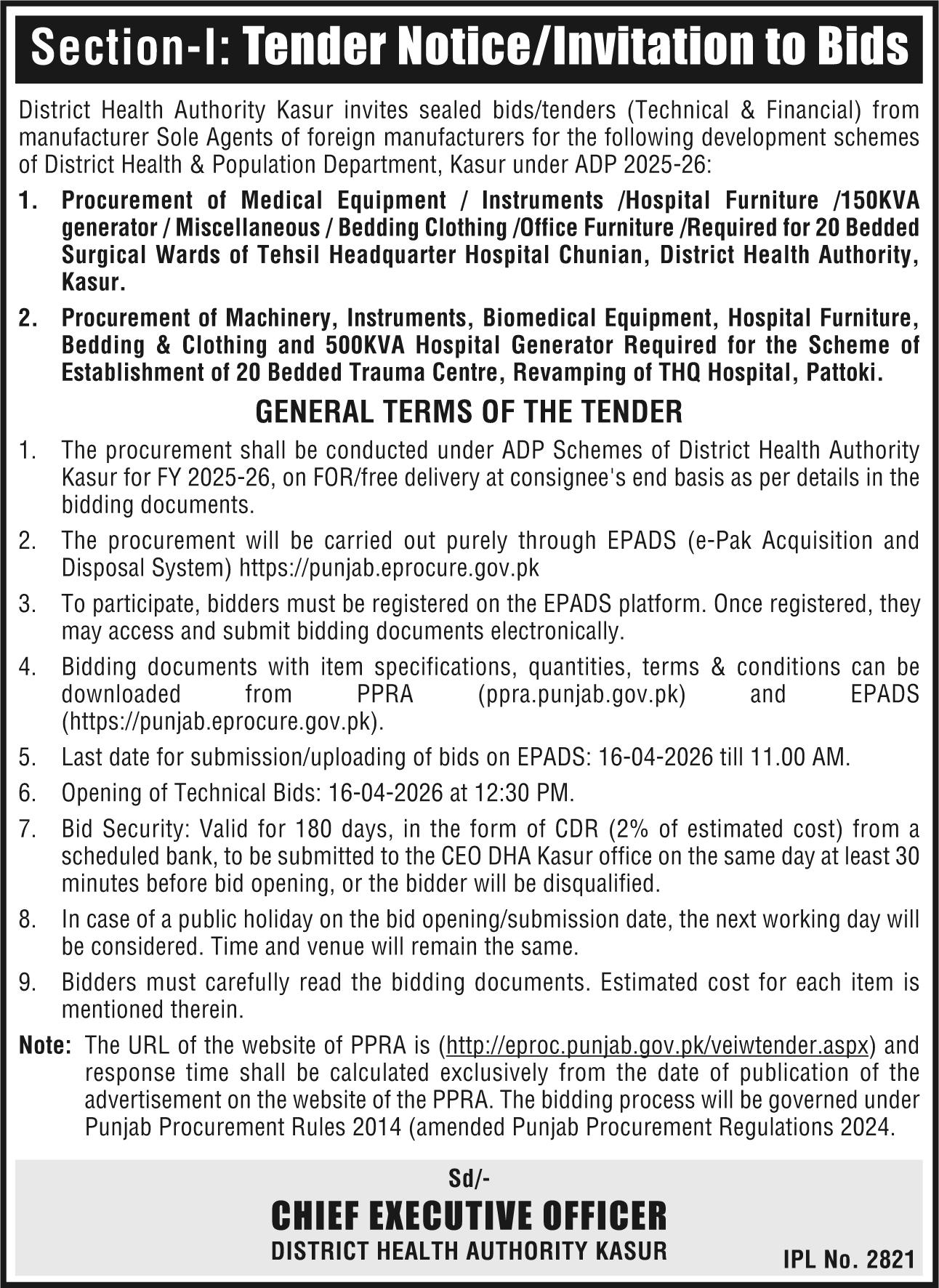 Section-I: Tender Notice/Invitation to Bids

District Health Authority Kasur invites sealed bids/tenders (Technical & Financial) from manufacturer Sole Agents of foreign manufacturers for the following development schemes of District Health & Population Department, Kasur under ADP 2025-26:

1. Procurement of Medical Equipment / Instruments /Hospital Furniture /150KVA generator / Miscellaneous / Bedding Clothing /Office Furniture /Required for 20 Bedded Surgical Wards of Tehsil Headquarter Hospital Chunian, District Health Authority, Kasur.

2. Procurement of Machinery, Instruments, Biomedical Equipment, Hospital Furniture, Bedding & Clothing and 500KVA Hospital Generator Required for the Scheme of Establishment of 20 Bedded Trauma Centre, Revamping of THQ Hospital, Pattoki.

GENERAL TERMS OF THE TENDER

1. The procurement shall be conducted under ADP Schemes of District Health Authority Kasur for FY 2025-26, on FOR/free delivery at consignee's end basis as per details in the bidding documents.

2. The procurement will be carried out purely through EPADS (e-Pak Acquisition and Disposal System) https://punjab.eprocure.gov.pk

3. To participate, bidders must be registered on the EPADS platform. Once registered, they may access and submit bidding documents electronically.

4. Bidding documents with item specifications, quantities, terms & conditions can be downloaded from PPRA (ppra.punjab.gov.pk) and EPADS (https://punjab.eprocure.gov.pk).

5. Last date for submission/uploading of bids on EPADS: 16-04-2026 till 11.00 AM.

6. Opening of Technical Bids: 16-04-2026 at 12:30 PM.

7. Bid Security: Valid for 180 days, in the form of CDR (2% of estimated cost) from a scheduled bank, to be submitted to the CEO DHA Kasur office on the same day at least 30 minutes before bid opening, or the bidder will be disqualified.

8. In case of a public holiday on the bid opening/submission date, the next working day will be considered. Time and venue will remain the same.

9. Bidders must carefully read the bidding documents. Estimated cost for each item is mentioned therein.

Note: The URL of the website of PPRA is (http://eproc.punjab.gov.pk/veiwtender.aspx) and response time shall be calculated exclusively from the date of publication of the advertisement on the website of the PPRA. The bidding process will be governed under Punjab Procurement Rules 2014 (amended Punjab Procurement Regulations 2024.

Sd/-
CHIEF EXECUTIVE OFFICER
DISTRICT HEALTH AUTHORITY KASUR

IPL No. 2821